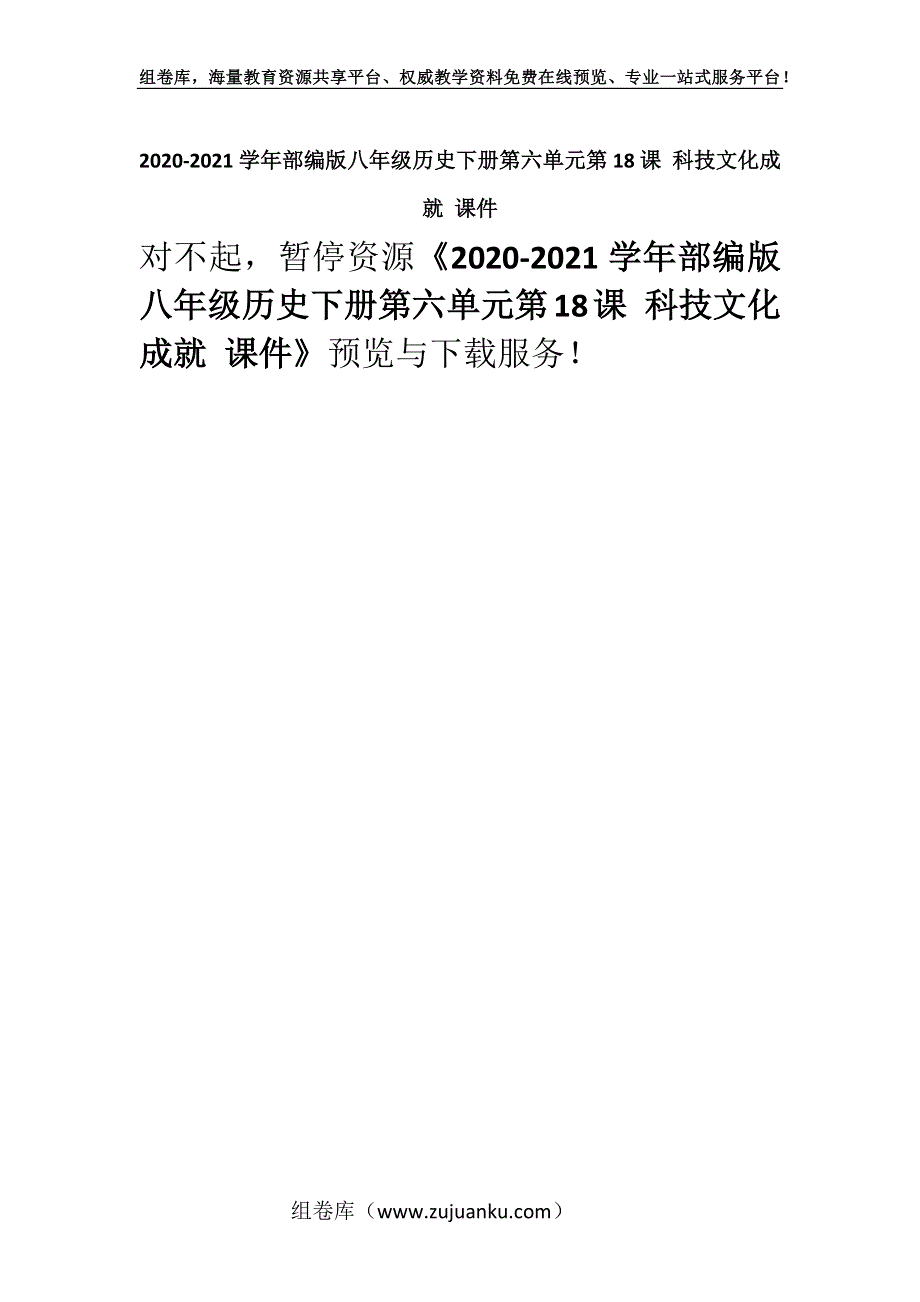 组卷库，海量教育资源共享平台、权威教学资料免费在线预览、专业一站式服务平台！

2020-2021 学年部编版八年级历史下册第六单元第 18 课 科技文化成就 课件

对不起，暂停资源《2020-2021 学年部编版八年级历史下册第六单元第 18 课 科技文化成就 课件》预览与下载服务！

组卷库（www.zujuanku.com）